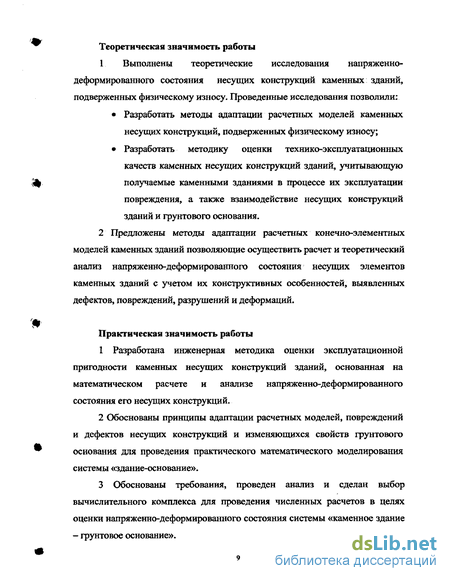 Теоретическая значимость работы

1 Выполнены теоретические исследования напряженно-деформированного состояния несущих конструкций каменных зданий, подверженных физическому износу. Проведенные исследования позволили:

• Разработать методы адаптации расчетных моделей каменных несущих конструкций, подверженных физическому износу;

• Разработать методику оценки технико-эксплуатационных качеств каменных несущих конструкций зданий, учитывающую получаемые каменными зданиями в процессе их эксплуатации повреждения, а также взаимодействие несущих конструкций зданий и грунтового основания.

2 Предложены методы адаптации расчетных конечно-элементных моделей каменных зданий позволяющие осуществить расчет и теоретический анализ напряженно-деформированного состояния несущих элементов каменных зданий с учетом их конструктивных особенностей, выявленных дефектов, повреждений, разрушений и деформаций.

Практическая значимость работы

1 Разработана инженерная методика оценки эксплуатационной пригодности каменных несущих конструкций зданий, основанная на математическом расчете и анализе напряженно-деформированного состояния его несущих конструкций.

2 Обоснованы принципы адаптации расчетных моделей, повреждений и дефектов несущих конструкций и изменяющихся свойств грунтового основания для проведения практического математического моделирования системы «здание-основание».

3 Обоснованы требования, проведен анализ и сделан выбор вычислительного комплекса для проведения численных расчетов в целях оценки напряженно-деформированного состояния системы «каменное здание – грунтовое основание».

9

dsLib.net
библиотека диссертаций